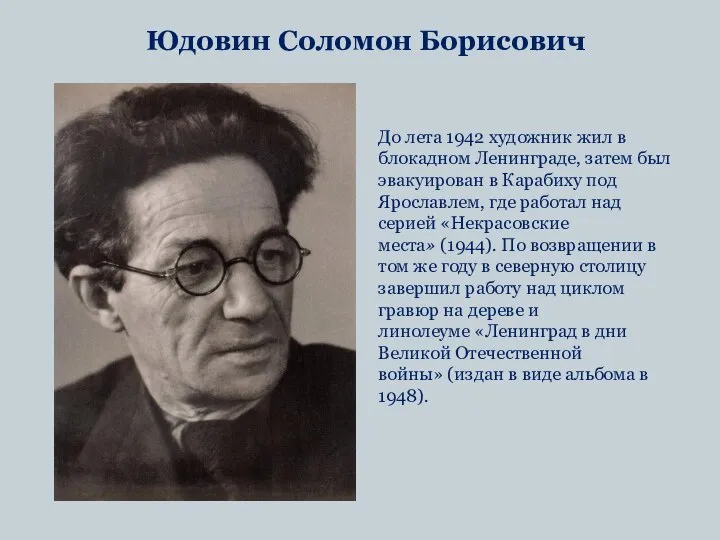 Юдовин Соломон Борисович

До лета 1942 художник жил в блокадном Ленинграде, затем был эвакуирован в Карабиху под Ярославлем, где работал над серией «Некрасовские места» (1944). По возвращении в том же году в северную столицу завершил работу над циклом гравюр на дереве и линолеуме «Ленинград в дни Великой Отечественной войны» (издан в виде альбома в 1948).